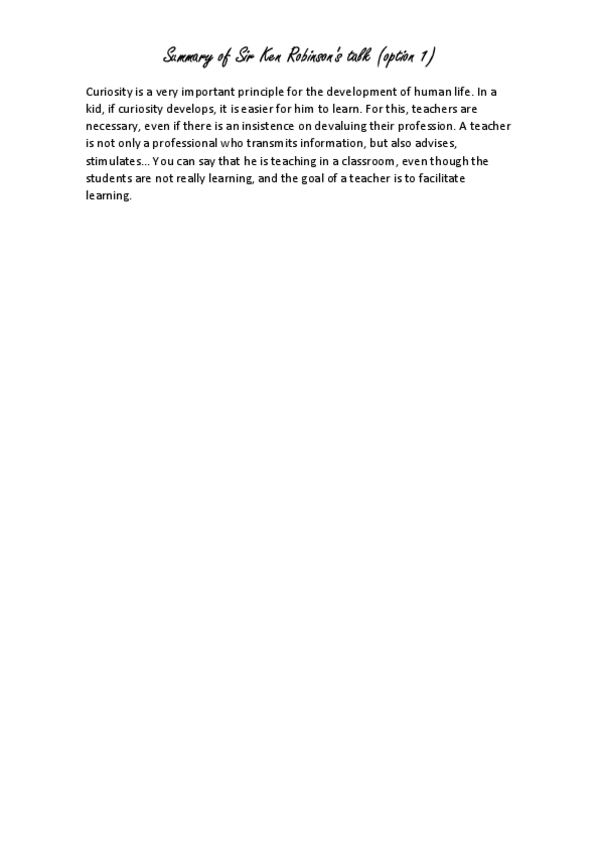 Summary of Sir Ken Robinson's talk (option 1)

Curiosity is a very important principle for the development of human life. In a kid, if curiosity develops, it is easier for him to learn. For this, teachers are necessary, even if there is an insistence on devaluing their profession. A teacher is not only a professional who transmits information, but also advises, stimulates... You can say that he is teaching in a classroom, even though the students are not really learning, and the goal of a teacher is to facilitate learning.